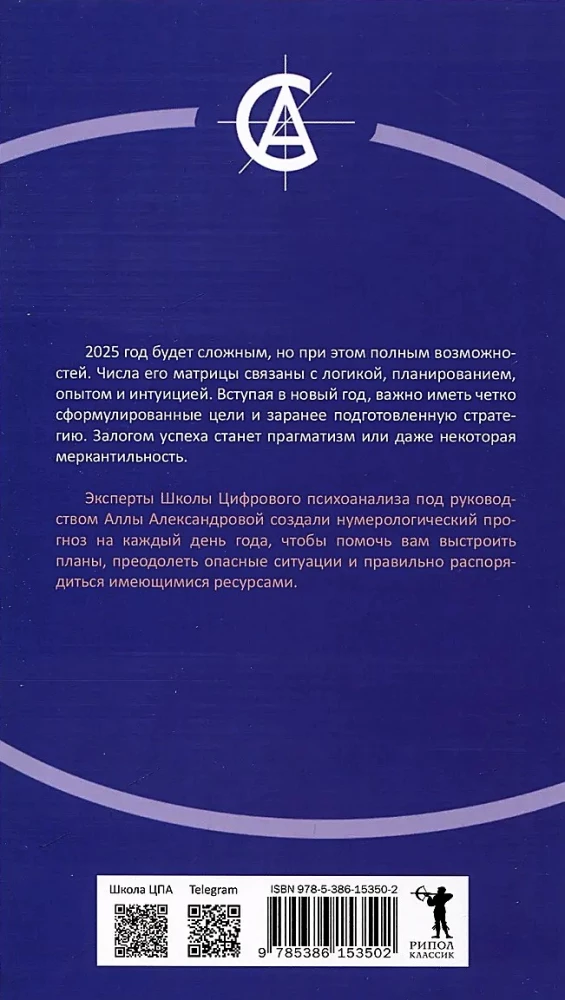 2025 год будет сложным, но при этом полным возможностей. Числа его матрицы связаны с логикой, планированием, опытом и интуицией. Вступая в новый год, важно иметь четко сформулированные цели и заранее подготовленную стратегию. Залогом успеха станет прагматизм или даже некоторая меркантильность.

Эксперты Школы Цифрового психоанализа под руководством Аллы Александровой создали нумерологический прогноз на каждый день года, чтобы помочь вам выстроить планы, преодолеть опасные ситуации и правильно распорядиться имеющимися ресурсами.

Школа ЦПА
Telegram
ISBN 978-5-386-15350-2
9 785386 153502
РИПОЛ
КЛАССИК